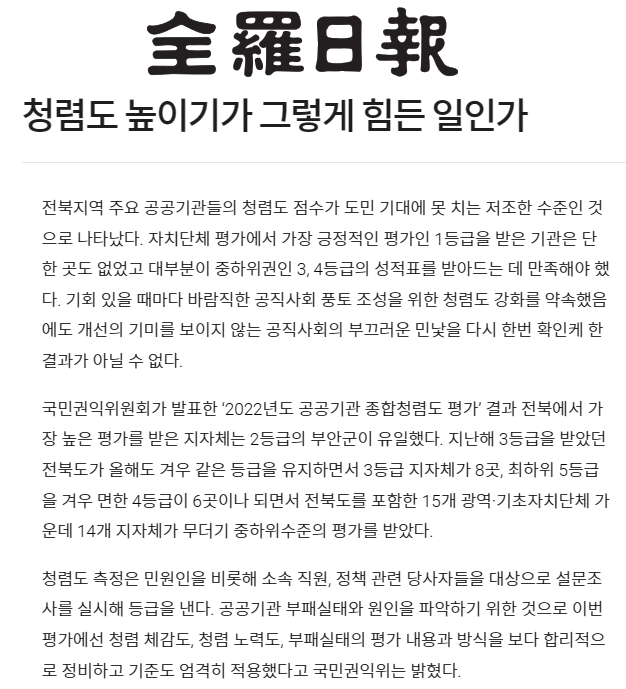 全羅日報

청렴도 높이기가 그렇게 힘든 일인가

전북지역 주요 공공기관들의 청렴도 점수가 도민 기대에 못 치는 저조한 수준인 것으로 나타났다. 자치단체 평가에서 가장 긍정적인 평가인 1등급을 받은 기관은 단 한 곳도 없었고 대부분이 중하위권인 3, 4등급의 성적표를 받아드는 데 만족해야 했다. 기회 있을 때마다 바람직한 공직사회 풍토 조성을 위한 청렴도 강화를 약속했음에도 개선의 기미를 보이지 않는 공직사회의 부끄러운 민낯을 다시 한번 확인케 한 결과가 아닐 수 없다.

국민권익위원회가 발표한 '2022년도 공공기관 종합청렴도 평가' 결과 전북에서 가장 높은 평가를 받은 지자체는 2등급의 부안군이 유일했다. 지난해 3등급을 받았던 전북도가 올해도 겨우 같은 등급을 유지하면서 3등급 지자체가 8곳, 최하위 5등급을 겨우 면한 4등급이 6곳이나 되면서 전북도를 포함한 15개 광역·기초자치단체 가운데 14개 지자체가 무더기 중하위수준의 평가를 받았다.

청렴도 측정은 민원인을 비롯해 소속 직원, 정책 관련 당사자들을 대상으로 설문조사를 실시해 등급을 낸다. 공공기관 부패실태와 원인을 파악하기 위한 것으로 이번 평가에선 청렴 체감도, 청렴 노력도, 부패실태의 평가 내용과 방식을 보다 합리적으로 정비하고 기준도 엄격히 적용했다고 국민권익위는 밝혔다.